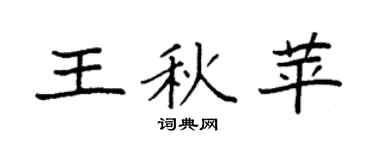 王秋苹

词典网